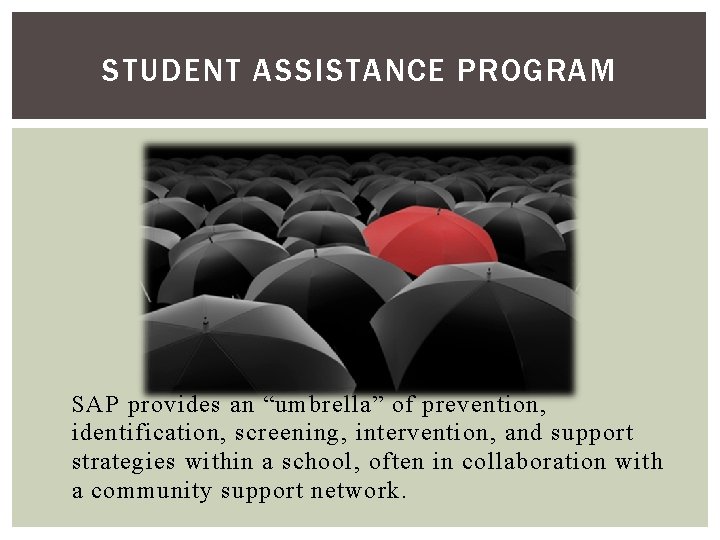 STUDENT ASSISTANCE PROGRAM

SAP provides an "umbrella" of prevention, identification, screening, intervention, and support strategies within a school, often in collaboration with a community support network.